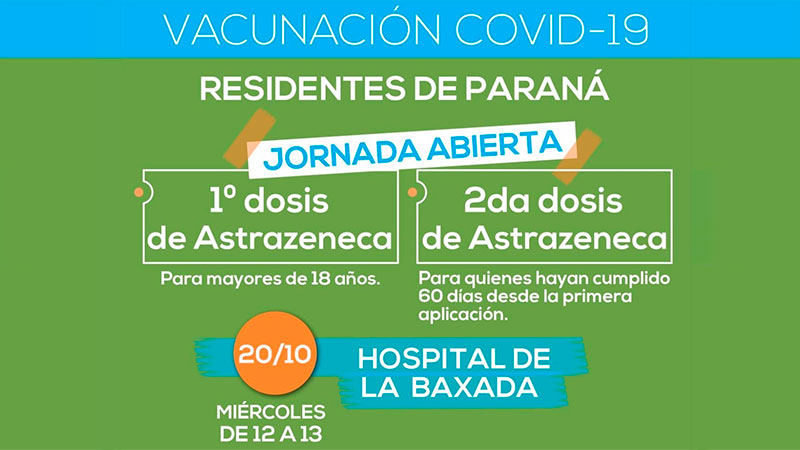 VACUNACIÓN COVID-19

RESIDENTES DE PARANÁ

JORNADA ABIERTA

1º dosis de Astrazeneca

Para mayores de 18 años.

2da dosis de Astrazeneca

Para quienes hayan cumplido 60 días desde la primera aplicación.

20/10

MIÉRCOLES
DE 12 A 13

HOSPITAL DE
LA BAXADA